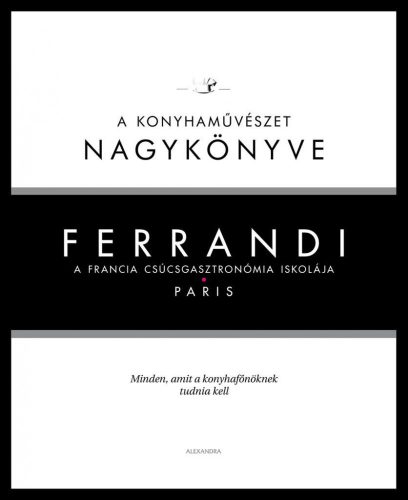 A KONYHAMŰVÉSZET
NAGYKÖNYVE

FERRANDI
A FRANCIA CSÚCSGASZTRONÓMIA ISKOLÁJA
PARIS

Minden, amit a konyhafőnöknek tudnia kell

ALEXANDRA